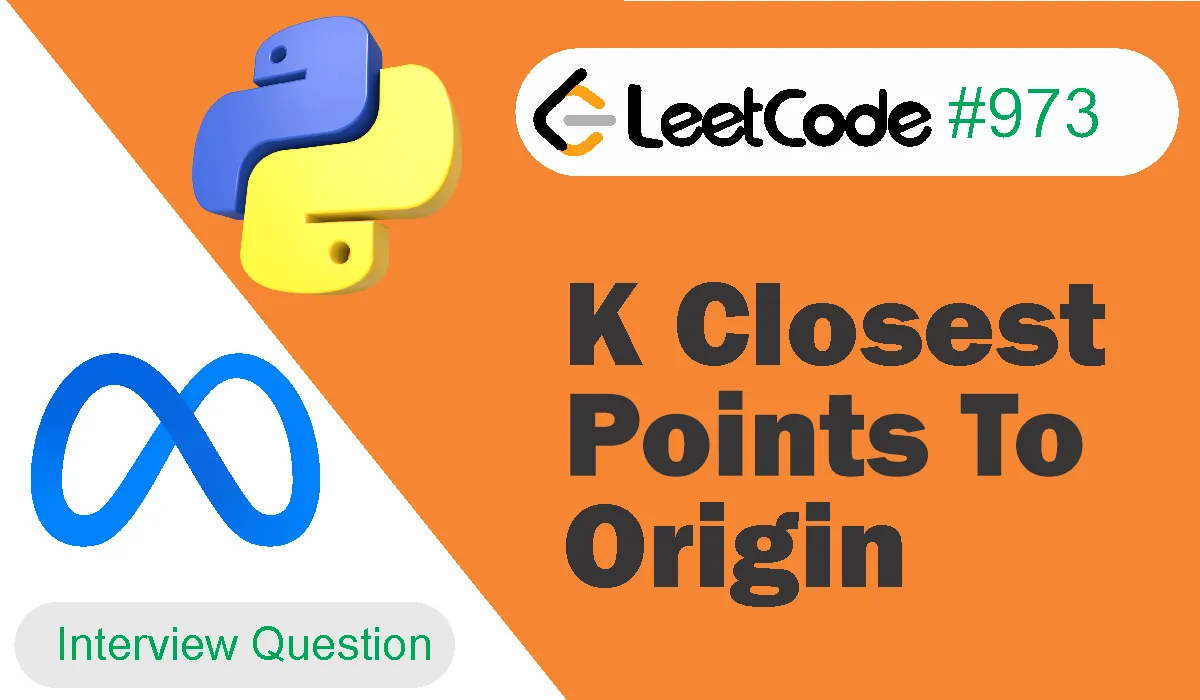 LeetCode #973

K Closest Points To Origin

Interview Question